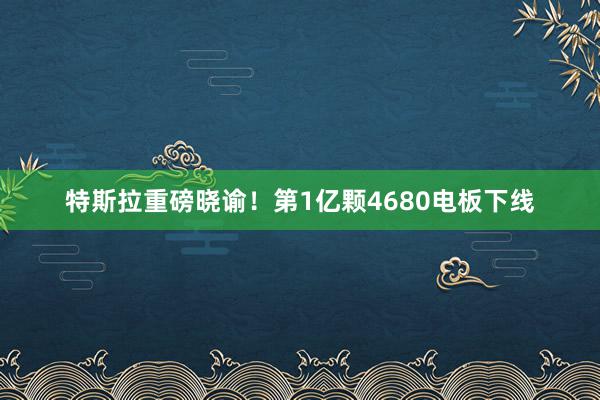 特斯拉重磅晓谕！第1亿颗4680电板下线